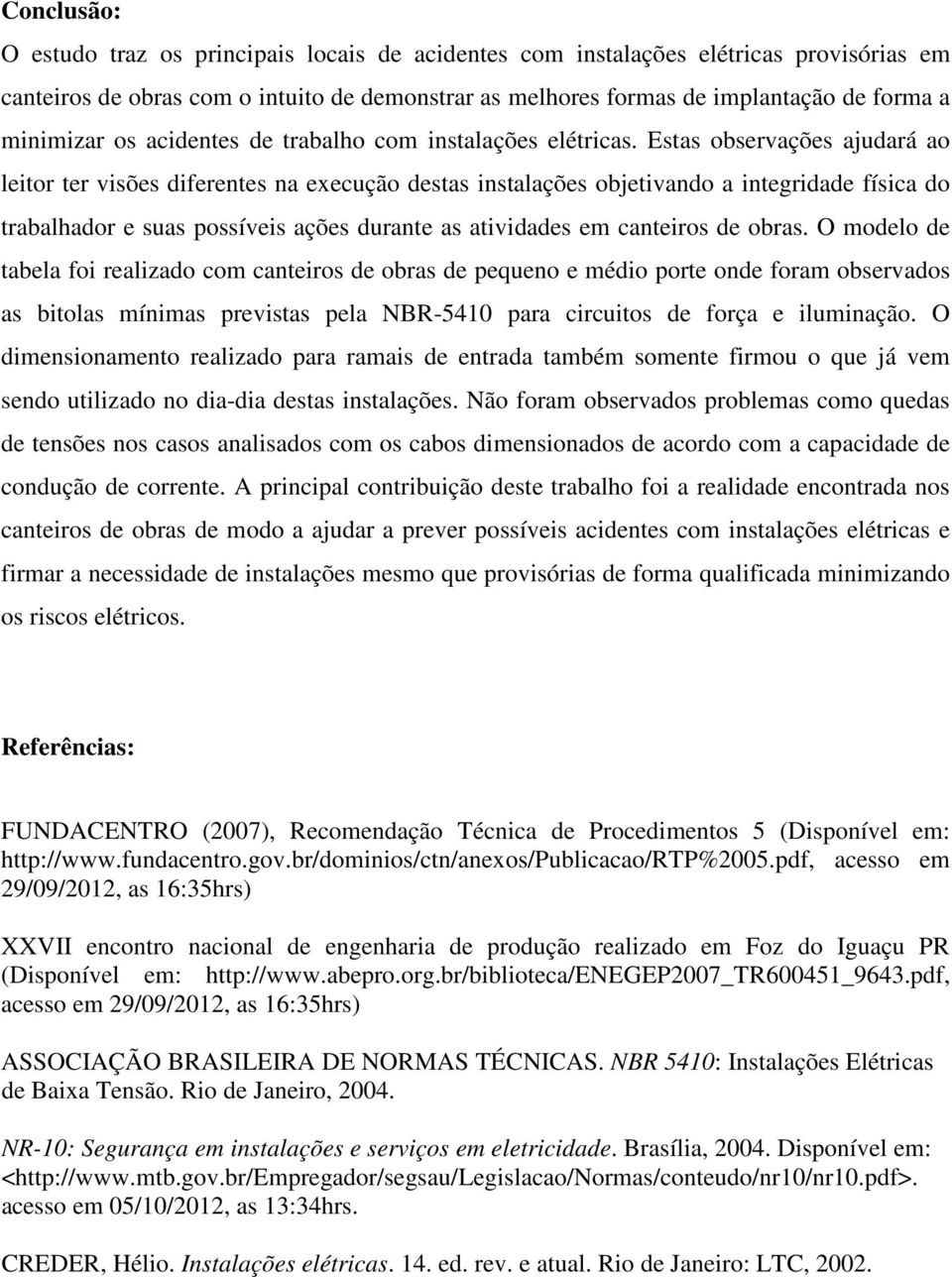 Conclusão:

O estudo traz os principais locais de acidentes com instalações elétricas provisórias em canteiros de obras com o intuito de demonstrar as melhores formas de implantação de forma a minimizar os acidentes de trabalho com instalações elétricas. Estas observações ajudará ao leitor ter visões diferentes na execução destas instalações objetivando a integridade física do trabalhador e suas possíveis ações durante as atividades em canteiros de obras. O modelo de tabela foi realizado com canteiros de obras de pequeno e médio porte onde foram observados as bitolas mínimas previstas pela NBR-5410 para circuitos de força e iluminação. O dimensionamento realizado para ramais de entrada também somente firmou o que já vem sendo utilizado no dia-dia destas instalações. Não foram observados problemas como quedas de tensões nos casos analisados com os cabos dimensionados de acordo com a capacidade de condução de corrente. A principal contribuição deste trabalho foi a realidade encontrada nos canteiros de obras de modo a ajudar a prever possíveis acidentes com instalações elétricas e firmar a necessidade de instalações mesmo que provisórias de forma qualificada minimizando os riscos elétricos.

Referências:

FUNDACENTRO (2007), Recomendação Técnica de Procedimentos 5 (Disponível em: http://www.fundacentro.gov.br/dominios/ctn/anexos/Publicacao/RTP%2005.pdf, acesso em 29/09/2012, as 16:35hrs)

XXVII encontro nacional de engenharia de produção realizado em Foz do Iguaçu PR (Disponível em: http://www.abepro.org.br/biblioteca/ENEGEP2007_TR600451_9643.pdf, acesso em 29/09/2012, as 16:35hrs)

ASSOCIAÇÃO BRASILEIRA DE NORMAS TÉCNICAS. NBR 5410: Instalações Elétricas de Baixa Tensão. Rio de Janeiro, 2004.

NR-10: Segurança em instalações e serviços em eletricidade. Brasília, 2004. Disponível em: <http://www.mtb.gov.br/Empregador/segsau/Legislacao/Normas/conteudo/nr10/nr10.pdf>. acesso em 05/10/2012, as 13:34hrs.

CREDER, Hélio. Instalações elétricas. 14. ed. rev. e atual. Rio de Janeiro: LTC, 2002.